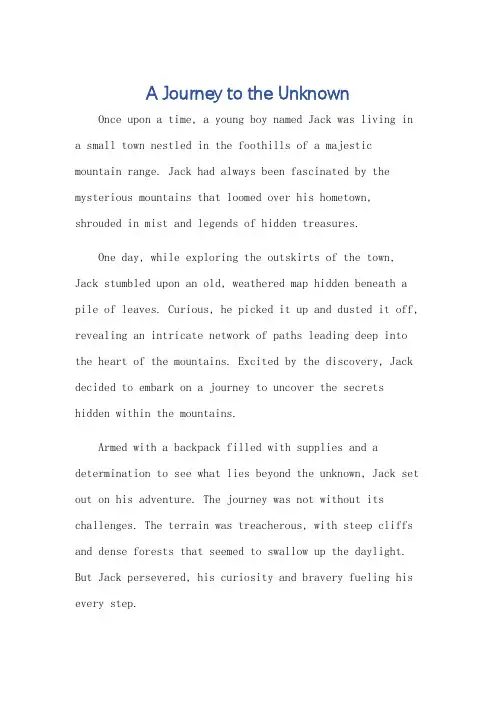 A Journey to the Unknown

Once upon a time, a young boy named Jack was living in a small town nestled in the foothills of a majestic mountain range. Jack had always been fascinated by the mysterious mountains that loomed over his hometown, shrouded in mist and legends of hidden treasures.

One day, while exploring the outskirts of the town, Jack stumbled upon an old, weathered map hidden beneath a pile of leaves. Curious, he picked it up and dusted it off, revealing an intricate network of paths leading deep into the heart of the mountains. Excited by the discovery, Jack decided to embark on a journey to uncover the secrets hidden within the mountains.

Armed with a backpack filled with supplies and a determination to see what lies beyond the unknown, Jack set out on his adventure. The journey was not without its challenges. The terrain was treacherous, with steep cliffs and dense forests that seemed to swallow up the daylight. But Jack persevered, his curiosity and bravery fueling his every step.